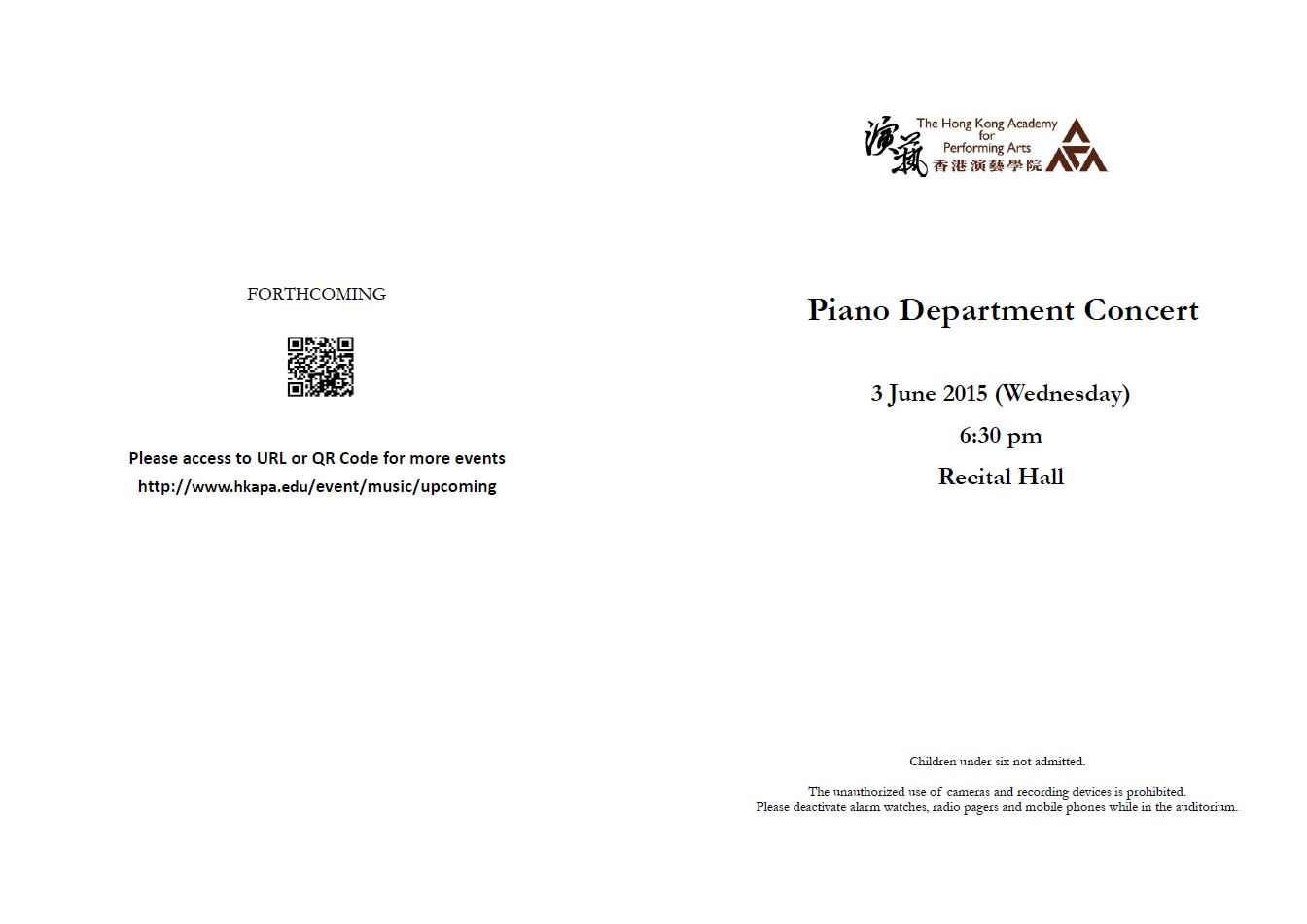 FORTHCOMING

Please access to URL or QR Code for more events
http://www.hkapa.edu/event/music/upcoming

演藝
The Hong Kong Academy
for
Performing Arts
香港演藝學院

Piano Department Concert

3 June 2015 (Wednesday)
6:30 pm
Recital Hall

Children under six not admitted.

The unauthorized use of cameras and recording devices is prohibited.
Please deactivate alarm watches, radio pagers and mobile phones while in the auditorium.